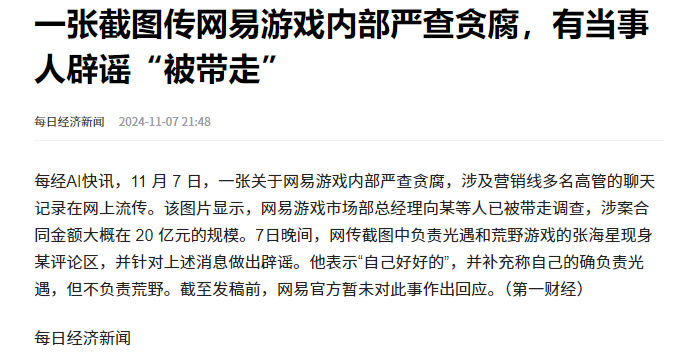 一张截图传网易游戏内部严查贪腐，有当事人辟谣“被带走”

每日经济新闻 2024-11-07 21:48

每经AI快讯，11 月 7 日，一张关于网易游戏内部严查贪腐，涉及营销线多名高管的聊天记录在网上流传。该图片显示，网易游戏市场部总经理向某等人已被带走调查，涉案合同金额大概在 20 亿元的规模。7日晚间，网传截图中负责光遇和荒野游戏的张海星现身某评论区，并针对上述消息做出辟谣。他表示“自己好好的”，并补充称自己的确负责光遇，但不负责荒野。截至发稿前，网易官方暂未对此事作出回应。（第一财经）

每日经济新闻